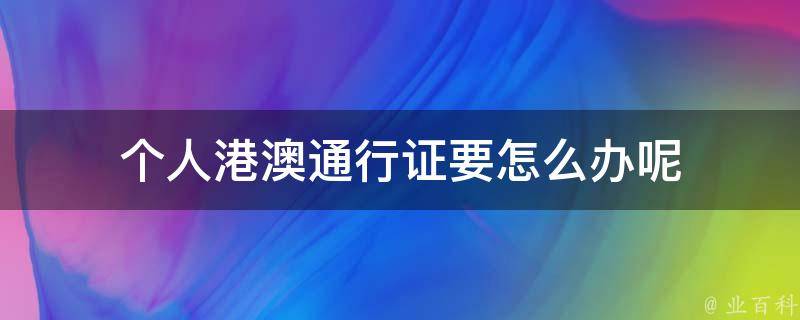 个人港澳通行证要怎么办呢

@ 业百科